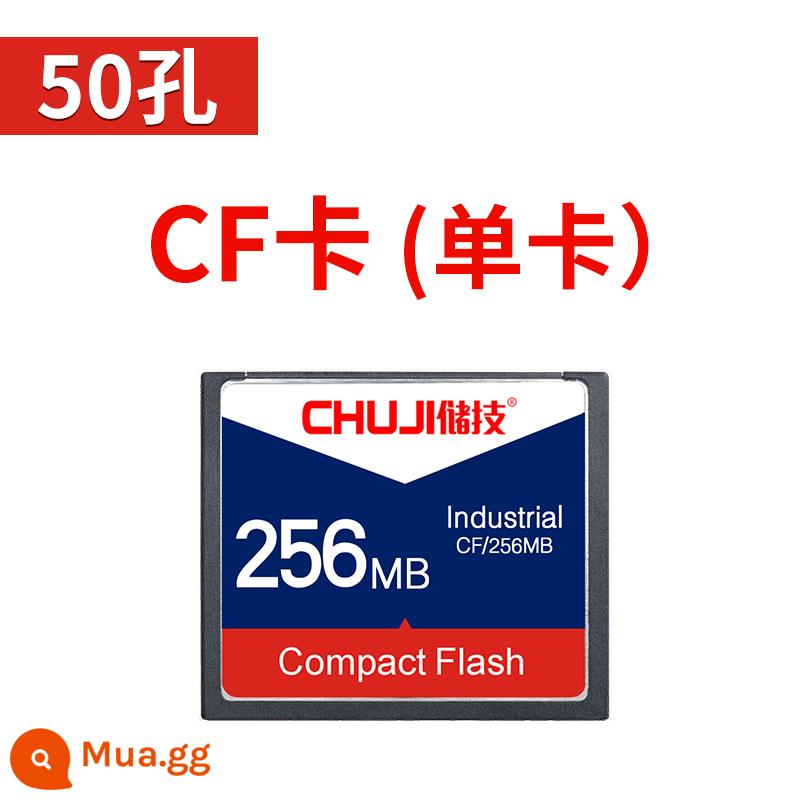 50孔

CF卡 (单卡)

CHUJI储技®

256MB

Industrial
CF/256MB

Compact Flash

Mua.gg